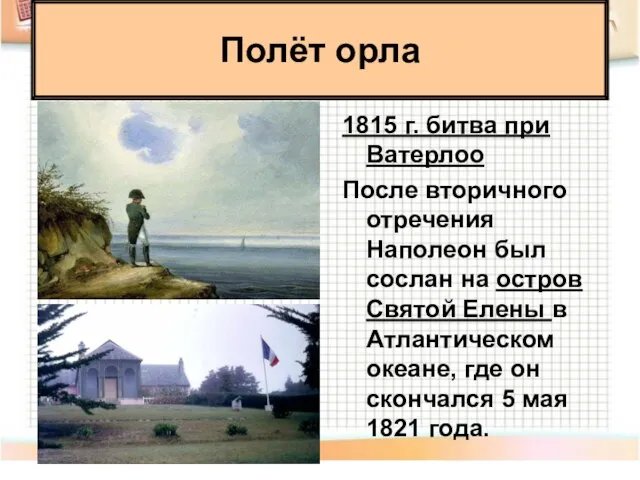 Полёт орла

1815 г. битва при Ватерлоо

После вторичного отречения Наполеон был сослан на остров Святой Елены в Атлантическом океане, где он скончался 5 мая 1821 года.